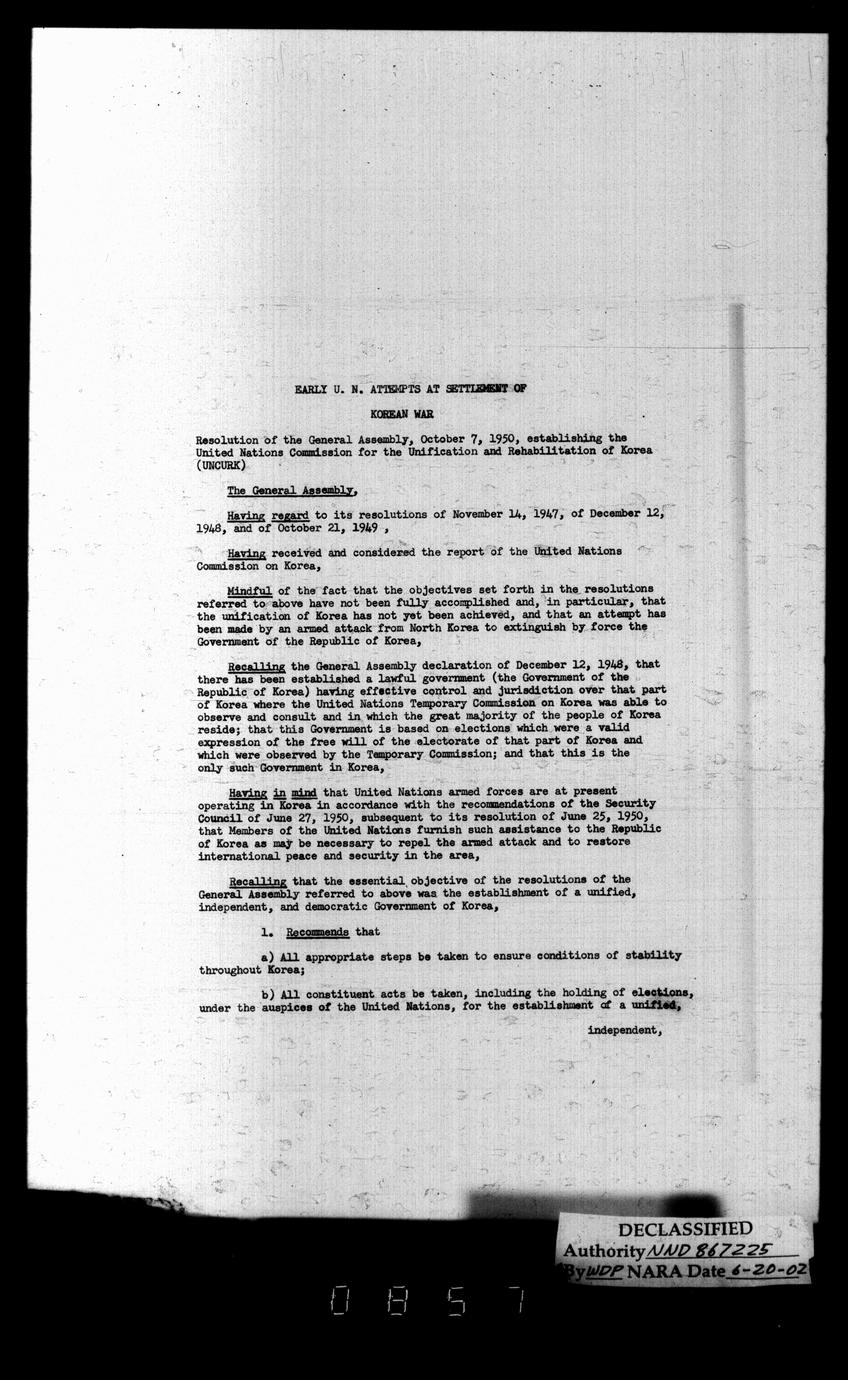 EARLY U. N. ATTEMPTS AT SETTLEMENT OF

KOREAN WAR

Resolution of the General Assembly, October 7, 1950, establishing the United Nations Commission for the Unification and Rehabilitation of Korea (UNCURK)

The General Assembly,

Having regard to its resolutions of November 14, 1947, of December 12, 1948, and of October 21, 1949 ,

Having received and considered the report of the United Nations Commission on Korea,

Mindful of the fact that the objectives set forth in the resolutions referred to above have not been fully accomplished and, in particular, that the unification of Korea has not yet been achieved, and that an attempt has been made by an armed attack from North Korea to extinguish by force the Government of the Republic of Korea,

Recalling the General Assembly declaration of December 12, 1948, that there has been established a lawful government (the Government of the Republic of Korea) having effective control and jurisdiction over that part of Korea where the United Nations Temporary Commission on Korea was able to observe and consult and in which the great majority of the people of Korea reside; that this Government is based on elections which were a valid expression of the free will of the electorate of that part of Korea and which were observed by the Temporary Commission; and that this is the only such Government in Korea,

Having in mind that United Nations armed forces are at present operating in Korea in accordance with the recommendations of the Security Council of June 27, 1950, subsequent to its resolution of June 25, 1950, that Members of the United Nations furnish such assistance to the Republic of Korea as may be necessary to repel the armed attack and to restore international peace and security in the area,

Recalling that the essential objective of the resolutions of the General Assembly referred to above was the establishment of a unified, independent, and democratic Government of Korea,

1. Recommends that

a) All appropriate steps be taken to ensure conditions of stability throughout Korea;

b) All constituent acts be taken, including the holding of elections, under the auspices of the United Nations, for the establishment of a unified,

independent,

DECLASSIFIED
Authority NND 867225
By WDP NARA Date 6-20-02

0857